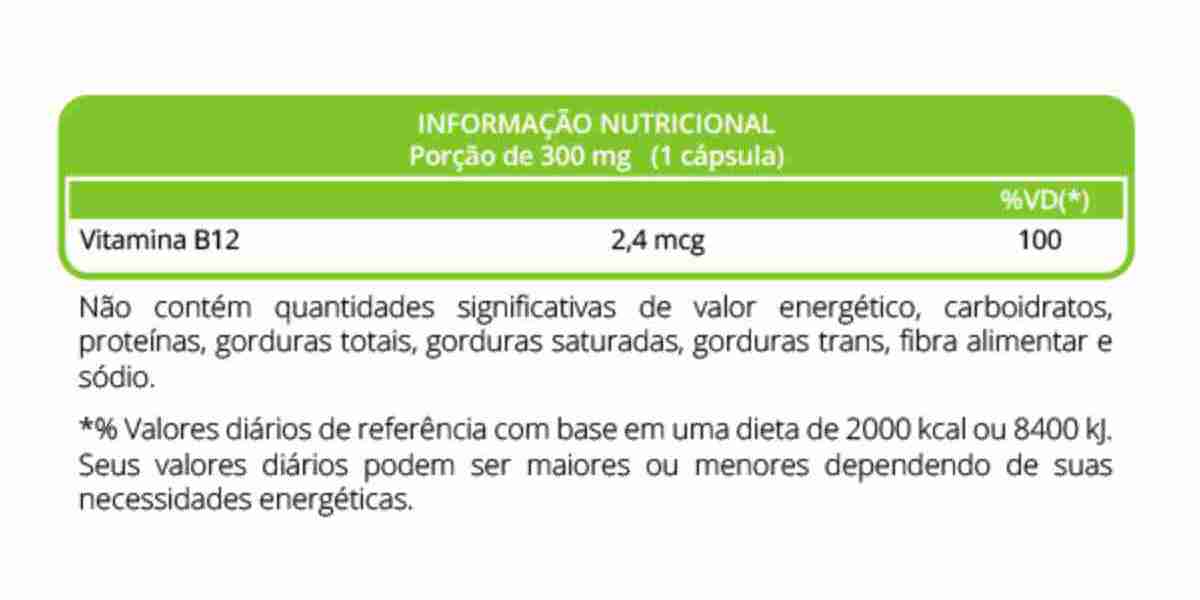 INFORMAÇÃO NUTRICIONAL
Porção de 300 mg (1 cápsula)

| | | %VD(*) |
|---|---|---|
| Vitamina B12 | 2,4 mcg | 100 |

Não contém quantidades significativas de valor energético, carboidratos, proteínas, gorduras totais, gorduras saturadas, gorduras trans, fibra alimentar e sódio.

*% Valores diários de referência com base em uma dieta de 2000 kcal ou 8400 kJ. Seus valores diários podem ser maiores ou menores dependendo de suas necessidades energéticas.